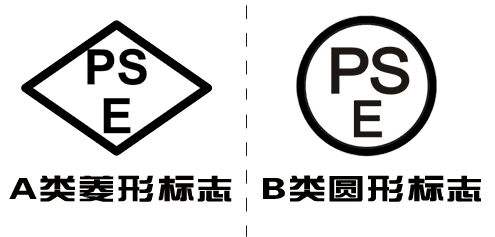 PS
E

A类菱形标志

PS
E

B类圆形标志